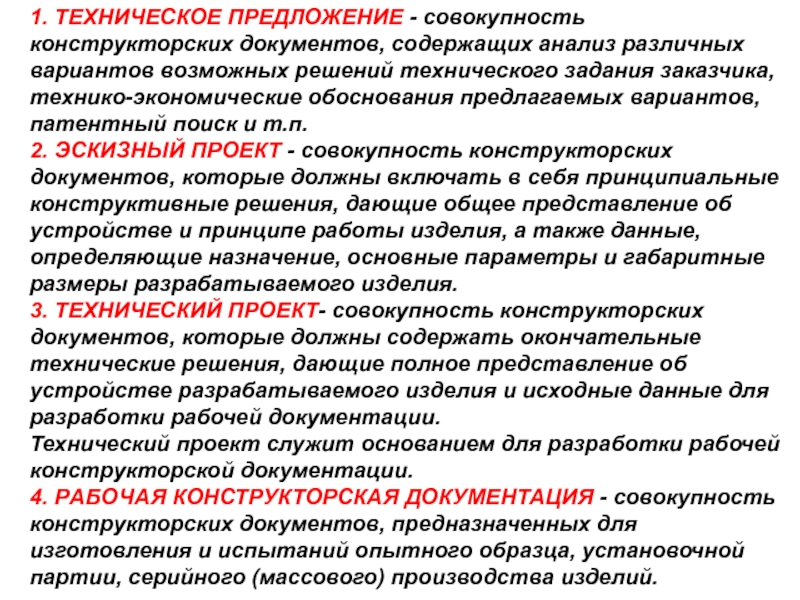 1. ТЕХНИЧЕСКОЕ ПРЕДЛОЖЕНИЕ - совокупность конструкторских документов, содержащих анализ различных вариантов возможных решений технического задания заказчика, технико-экономические обоснования предлагаемых вариантов, патентный поиск и т.п.
2. ЭСКИЗНЫЙ ПРОЕКТ - совокупность конструкторских документов, которые должны включать в себя принципиальные конструктивные решения, дающие общее представление об устройстве и принципе работы изделия, а также данные, определяющие назначение, основные параметры и габаритные размеры разрабатываемого изделия.
3. ТЕХНИЧЕСКИЙ ПРОЕКТ- совокупность конструкторских документов, которые должны содержать окончательные технические решения, дающие полное представление об устройстве разрабатываемого изделия и исходные данные для разработки рабочей документации.
Технический проект служит основанием для разработки рабочей конструкторской документации.
4. РАБОЧАЯ КОНСТРУКТОРСКАЯ ДОКУМЕНТАЦИЯ - совокупность конструкторских документов, предназначенных для изготовления и испытаний опытного образца, установочной партии, серийного (массового) производства изделий.